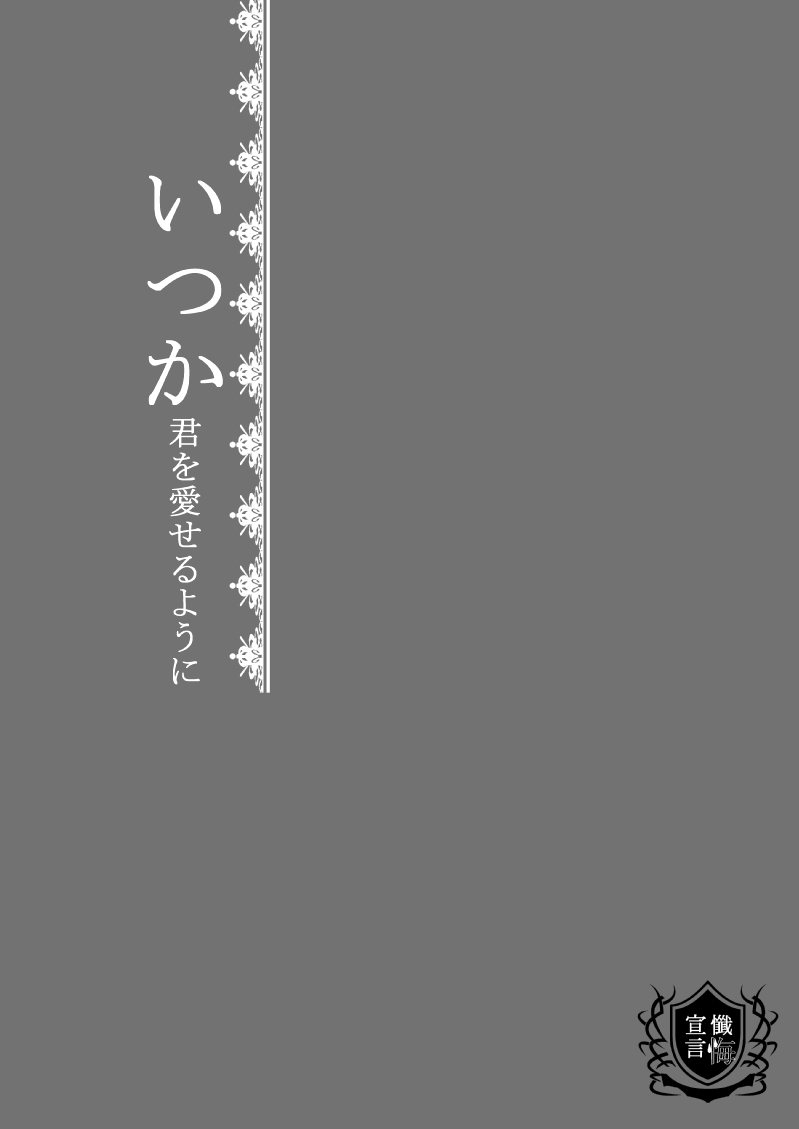 いつか
君を愛せるように

懺悔宣言